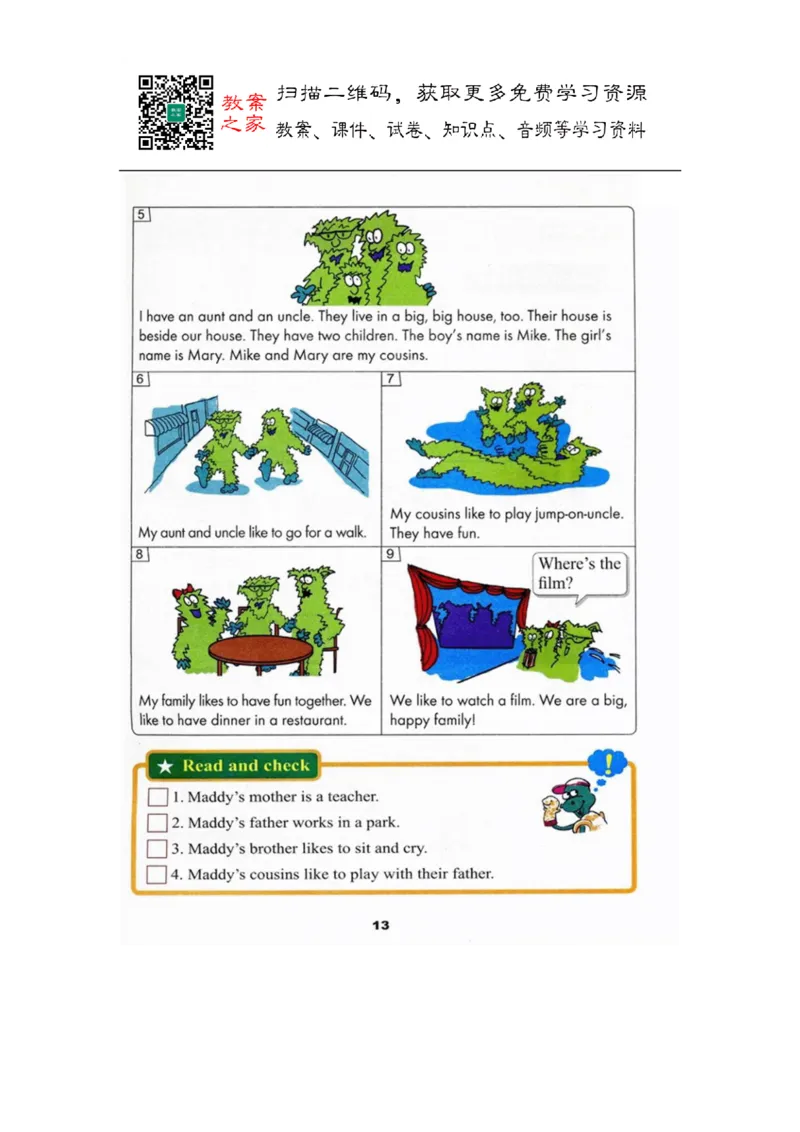 教案之家

扫描二维码，获取更多免费学习资源

教案、课件、试卷、知识点、音频等学习资料

5

I have an aunt and an uncle. They live in a big, big house, too. Their house is beside our house. They have two children. The boy's name is Mike. The girl's name is Mary. Mike and Mary are my cousins.

6

My aunt and uncle like to go for a walk.

7

My cousins like to play jump-on-uncle. They have fun.

8

My family likes to have fun together. We like to have dinner in a restaurant.

9

Where's the film?

We like to watch a film. We are a big, happy family!

★ Read and check

1. Maddy's mother is a teacher.

2. Maddy's father works in a park.

3. Maddy's brother likes to sit and cry.

4. Maddy's cousins like to play with their father.

13